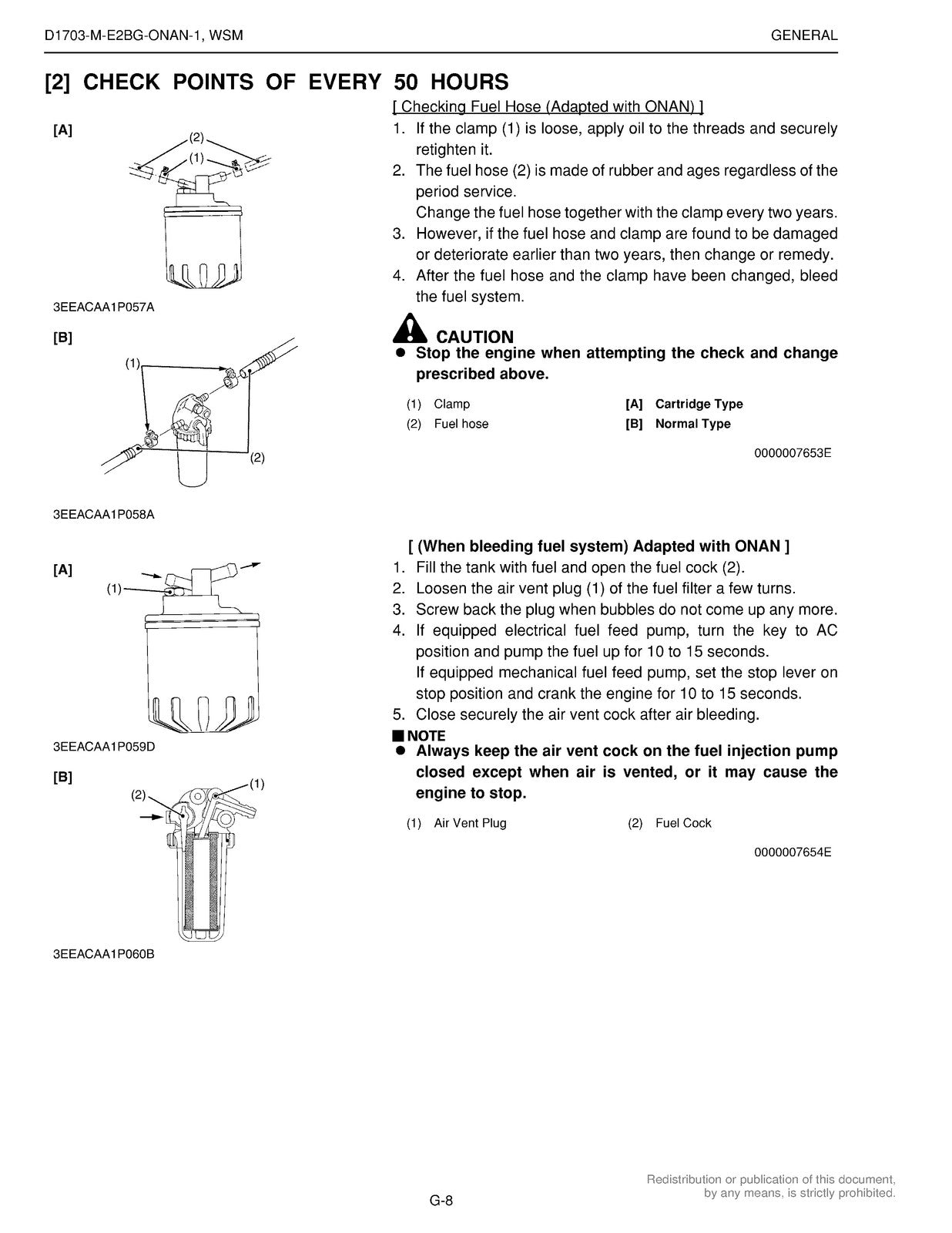 D1703-M-E2BG-ONAN-1, WSM GENERAL

[2] CHECK POINTS OF EVERY 50 HOURS

[A]

(2)

(1)

3EEACAA1P057A

[B]

(1)

(2)

3EEACAA1P058A

[ Checking Fuel Hose (Adapted with ONAN) ]

1. If the clamp (1) is loose, apply oil to the threads and securely retighten it.

2. The fuel hose (2) is made of rubber and ages regardless of the period service.
Change the fuel hose together with the clamp every two years.

3. However, if the fuel hose and clamp are found to be damaged or deteriorate earlier than two years, then change or remedy.

4. After the fuel hose and the clamp have been changed, bleed the fuel system.

CAUTION
• Stop the engine when attempting the check and change prescribed above.

(1) Clamp
(2) Fuel hose

[A] Cartridge Type
[B] Normal Type

0000007653E

[A]

(1)

3EEACAA1P059D

[B]

(2)

(1)

3EEACAA1P060B

[ (When bleeding fuel system) Adapted with ONAN ]

1. Fill the tank with fuel and open the fuel cock (2).

2. Loosen the air vent plug (1) of the fuel filter a few turns.

3. Screw back the plug when bubbles do not come up any more.

4. If equipped electrical fuel feed pump, turn the key to AC position and pump the fuel up for 10 to 15 seconds.
If equipped mechanical fuel feed pump, set the stop lever on stop position and crank the engine for 10 to 15 seconds.

5. Close securely the air vent cock after air bleeding.

■ NOTE
• Always keep the air vent cock on the fuel injection pump closed except when air is vented, or it may cause the engine to stop.

(1) Air Vent Plug
(2) Fuel Cock

0000007654E

G-8

Redistribution or publication of this document, by any means, is strictly prohibited.